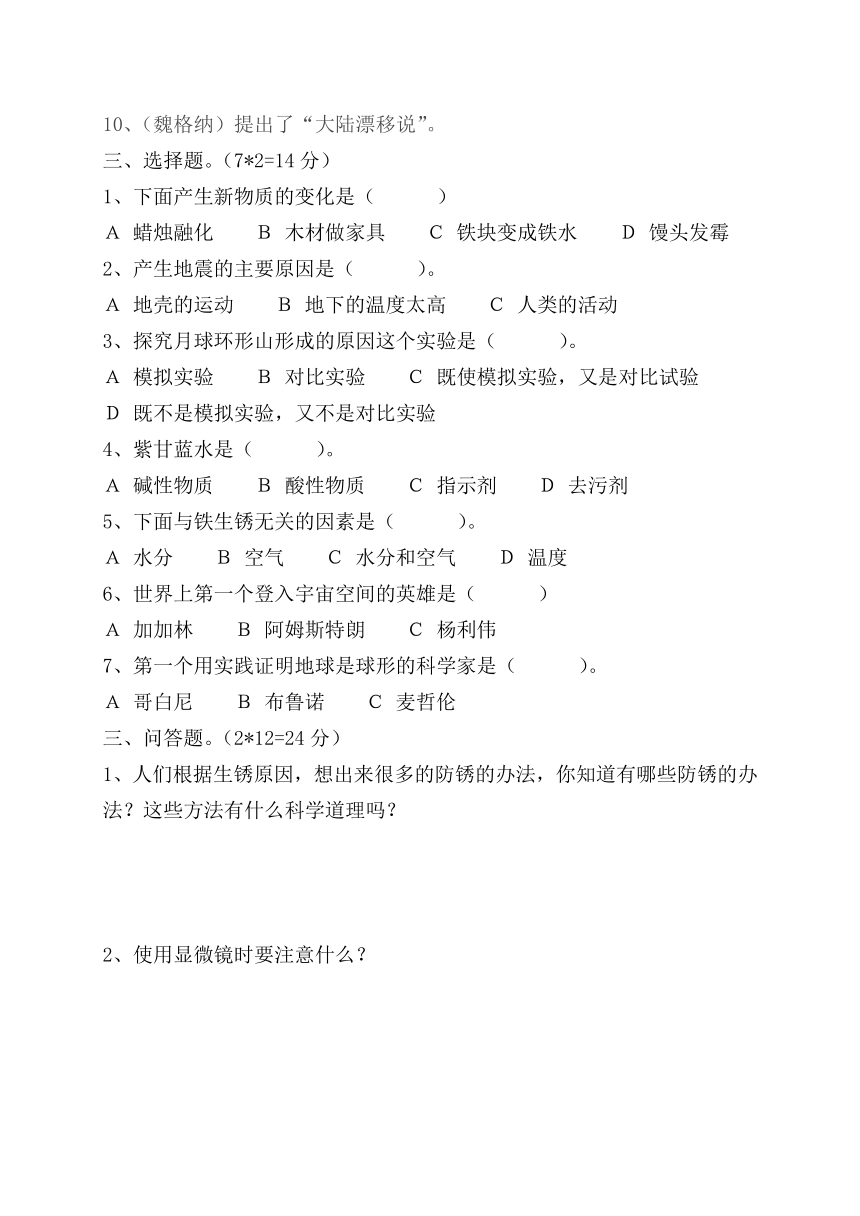 10、（魏格纳）提出了“大陆漂移说”。

三、选择题。（7*2=14 分）

1、下面产生新物质的变化是（　　　）

A 蜡烛融化　B 木材做家具　C 铁块变成铁水　D 馒头发霉

2、产生地震的主要原因是（　　　）。

A 地壳的运动　B 地下的温度太高　C 人类的活动

3、探究月球环形山形成的原因这个实验是（　　　）。

A 模拟实验　B 对比实验　C 既使模拟实验，又是对比试验

D 既不是模拟实验，又不是对比实验

4、紫甘蓝水是（　　　）。

A 碱性物质　B 酸性物质　C 指示剂　D 去污剂

5、下面与铁生锈无关的因素是（　　　）。

A 水分　B 空气　C 水分和空气　D 温度

6、世界上第一个登入宇宙空间的英雄是（　　　）

A 加加林　B 阿姆斯特朗　C 杨利伟

7、第一个用实践证明地球是球形的科学家是（　　　）。

A 哥白尼　B 布鲁诺　C 麦哲伦

三、问答题。（2*12=24 分）

1、人们根据生锈原因，想出来很多的防锈的办法，你知道有哪些防锈的办法？这些方法有什么科学道理吗？

2、使用显微镜时要注意什么？